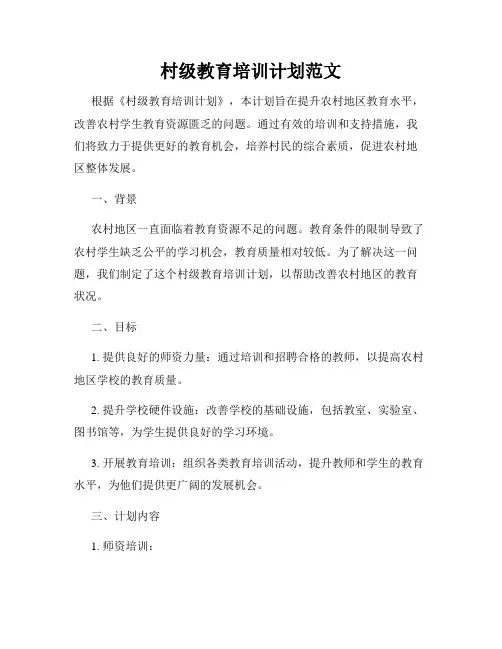 村级教育培训计划范文

根据《村级教育培训计划》，本计划旨在提升农村地区教育水平，改善农村学生教育资源匮乏的问题。通过有效的培训和支持措施，我们将致力于提供更好的教育机会，培养村民的综合素质，促进农村地区整体发展。

一、背景

农村地区一直面临着教育资源不足的问题。教育条件的限制导致了农村学生缺乏公平的学习机会，教育质量相对较低。为了解决这一问题，我们制定了这个村级教育培训计划，以帮助改善农村地区的教育状况。

二、目标

1. 提供良好的师资力量：通过培训和招聘合格的教师，以提高农村地区学校的教育质量。

2. 提升学校硬件设施：改善学校的基础设施，包括教室、实验室、图书馆等，为学生提供良好的学习环境。

3. 开展教育培训：组织各类教育培训活动，提升教师和学生的教育水平，为他们提供更广阔的发展机会。

三、计划内容

1. 师资培训：